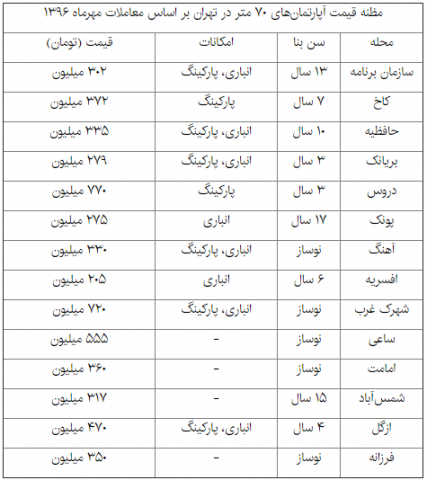 مظنه قیمت آپارتمان‌های ۷۰ متر در تهران بر اساس معاملات مهرماه ۱۳۹۶

| محله | سن بنا | امکانات | قیمت (تومان) |
|---|---|---|---|
| سازمان برنامه | ۱۳ سال | انباری، پارکینگ | ۳۰۲ میلیون |
| کاخ | ۷ سال | پارکینگ | ۳۷۲ میلیون |
| حافظیه | ۱۰ سال | انباری، پارکینگ | ۳۳۵ میلیون |
| بریانک | ۳ سال | انباری، پارکینگ | ۲۷۹ میلیون |
| دروس | ۳ سال | پارکینگ | ۷۷۰ میلیون |
| پونک | ۱۷ سال | انباری | ۲۷۵ میلیون |
| آهنگ | نوساز | انباری، پارکینگ | ۳۳۰ میلیون |
| افسریه | ۶ سال | انباری | ۲۰۵ میلیون |
| شهرک غرب | نوساز | انباری، پارکینگ | ۷۲۰ میلیون |
| ساعی | نوساز | - | ۵۵۵ میلیون |
| امامت | نوساز | - | ۳۶۰ میلیون |
| شمس‌آباد | ۱۵ سال | - | ۳۱۷ میلیون |
| ازگل | ۴ سال | انباری، پارکینگ | ۴۷۰ میلیون |
| فرزانه | نوساز | - | ۳۵۰ میلیون |